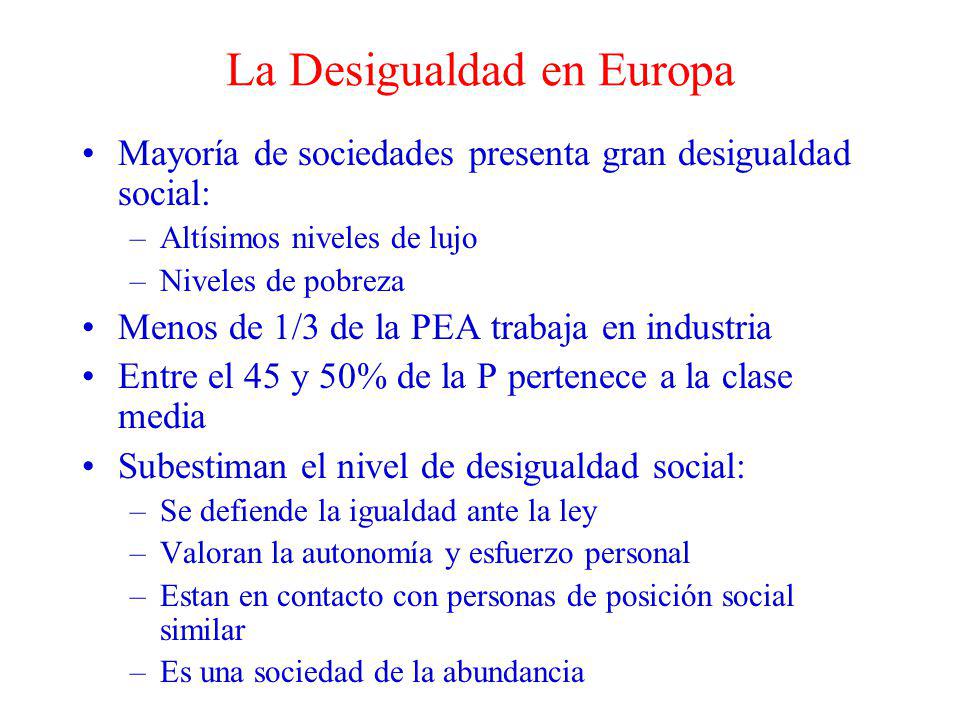 La Desigualdad en Europa

• Mayoría de sociedades presenta gran desigualdad social:
– Altísimos niveles de lujo
– Niveles de pobreza
• Menos de 1/3 de la PEA trabaja en industria
• Entre el 45 y 50% de la P pertenece a la clase media
• Subestiman el nivel de desigualdad social:
– Se defiende la igualdad ante la ley
– Valoran la autonomía y esfuerzo personal
– Estan en contacto con personas de posición social similar
– Es una sociedad de la abundancia